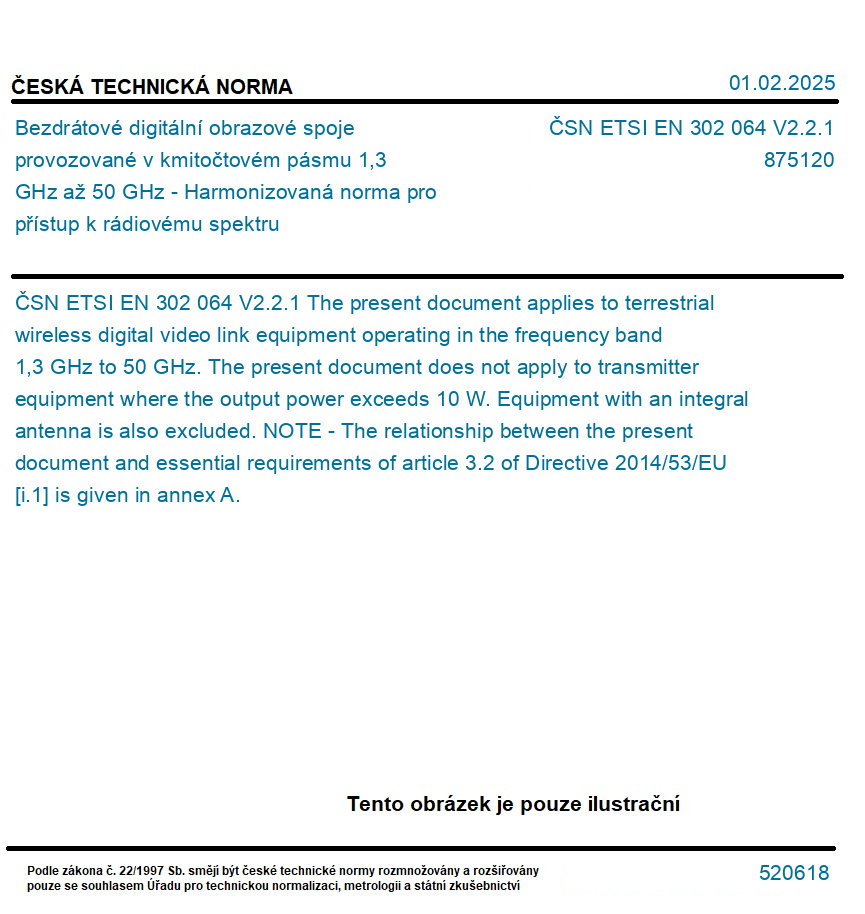 ČESKÁ TECHNICKÁ NORMA

01.02.2025

Bezdrátové digitální obrazové spoje provozované v kmitočtovém pásmu 1,3 GHz až 50 GHz - Harmonizovaná norma pro přístup k rádiovému spektru

ČSN ETSI EN 302 064 V2.2.1
875120

ČSN ETSI EN 302 064 V2.2.1 The present document applies to terrestrial wireless digital video link equipment operating in the frequency band 1,3 GHz to 50 GHz. The present document does not apply to transmitter equipment where the output power exceeds 10 W. Equipment with an integral antenna is also excluded. NOTE - The relationship between the present document and essential requirements of article 3.2 of Directive 2014/53/EU [i.1] is given in annex A.

Tento obrázek je pouze ilustrační

Podle zákona č. 22/1997 Sb. smějí být české technické normy rozmnožovány a rozšiřovány pouze se souhlasem Úřadu pro technickou normalizaci, metrologii a státní zkušebnictví

520618